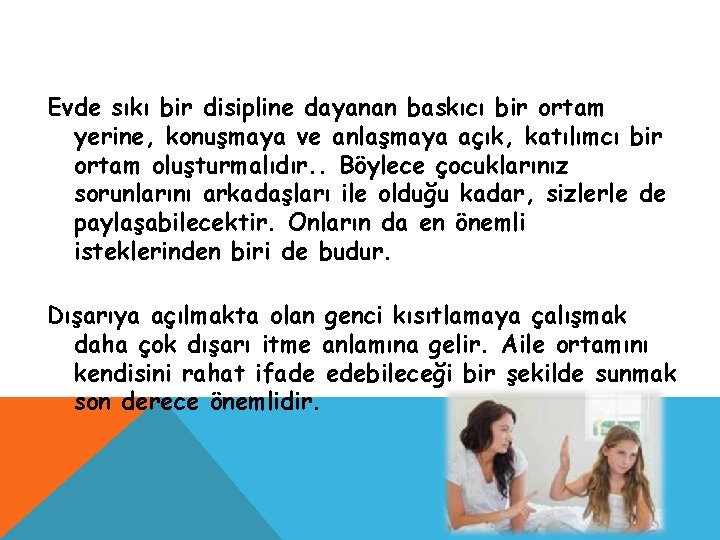 Evde sıkı bir disipline dayanan baskıcı bir ortam yerine, konuşmaya ve anlaşmaya açık, katılımcı bir ortam oluşturmalıdır.. Böylece çocuklarınız sorunlarını arkadaşları ile olduğu kadar, sizlerle de paylaşabilecektir. Onların da en önemli isteklerinden biri de budur.

Dışarıya açılmakta olan genci kısıtlamaya çalışmak daha çok dışarı itme anlamına gelir. Aile ortamını kendisini rahat ifade edebileceği bir şekilde sunmak son derece önemlidir.